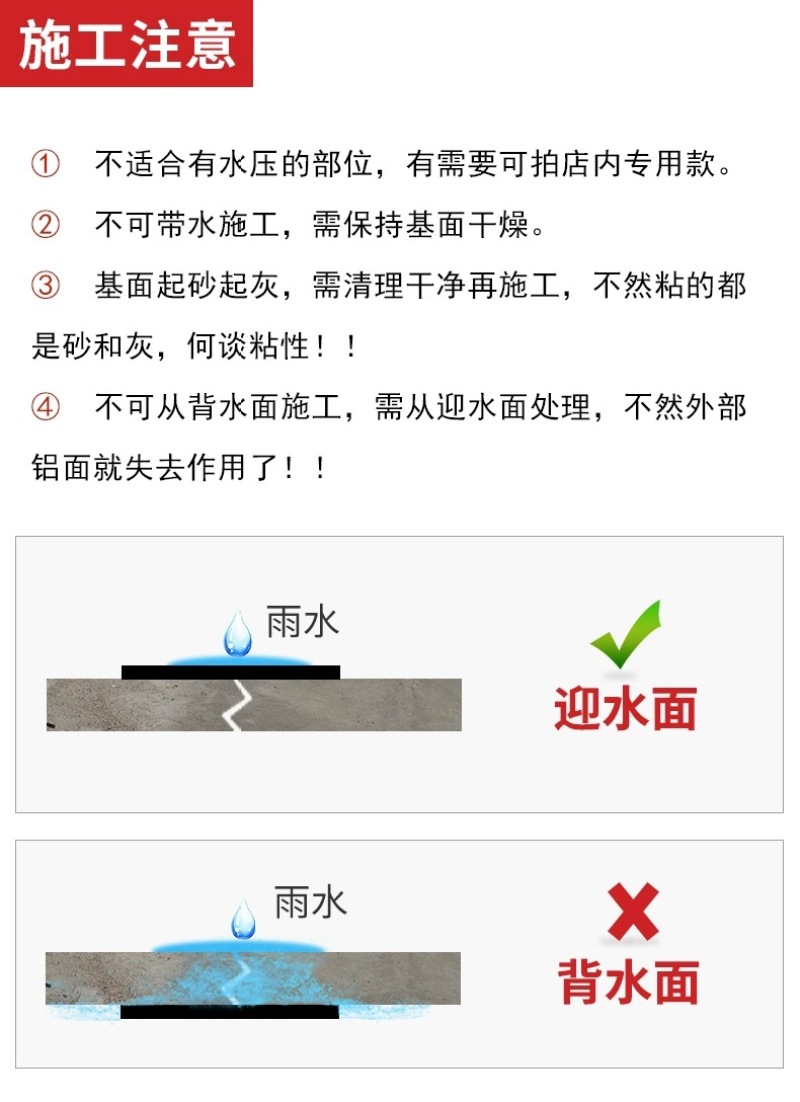 施工注意

① 不适合有水压的部位，有需要可拍店内专用款。

② 不可带水施工，需保持基面干燥。

③ 基面起砂起灰，需清理干净再施工，不然粘的都是砂和灰，何谈粘性！！

④ 不可从背水面施工，需从迎水面处理，不然外部铝面就失去作用了！！

雨水

迎水面

雨水

背水面